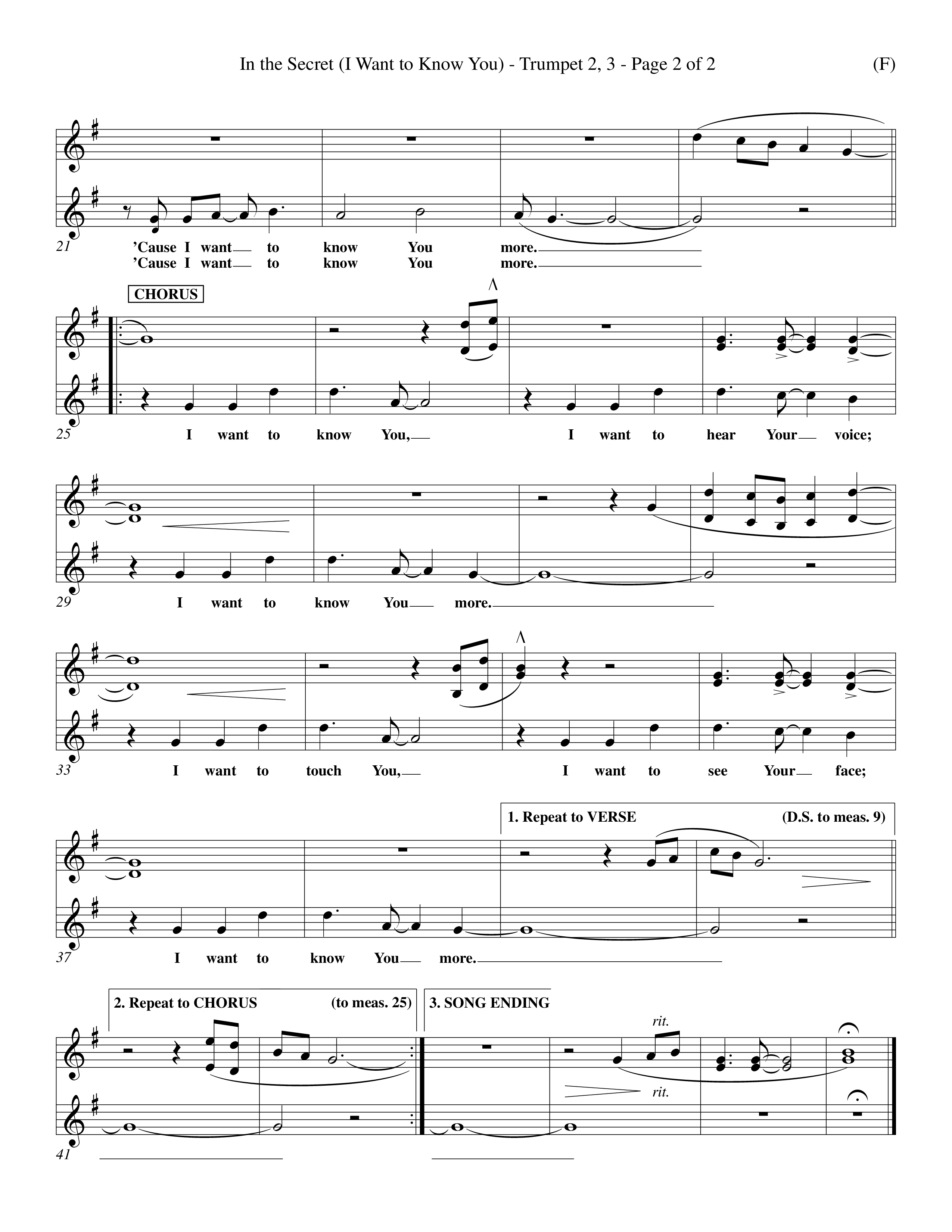 In the Secret (I Want to Know You) - Trumpet 2, 3 - Page 2 of 2

(F)

21

'Cause I want to know You more.
'Cause I want to know You more.

CHORUS

25

I want to know You, I want to hear Your voice;

29

I want to know You more.

33

I want to touch You, I want to see Your face;

1. Repeat to VERSE (D.S. to meas. 9)

37

I want to know You more.

2. Repeat to CHORUS (to meas. 25)

3. SONG ENDING

rit.

rit.

41